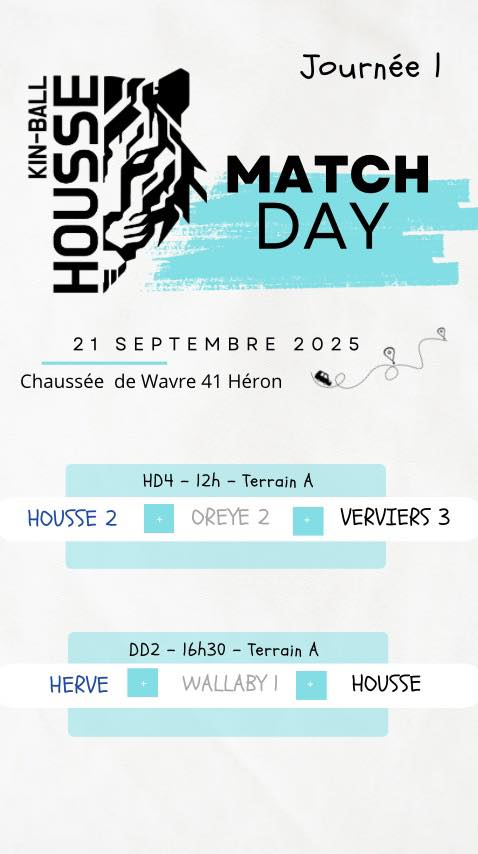 Journée 1

KIN-BALL
HOUSSE

MATCH
DAY

21 SEPTEMBRE 2025

Chaussée de Wavre 41 Héron

HD4 - 12h - Terrain A

HOUSSE 2
+
OREYE 2
+
VERVIERS 3

DD2 - 16h30 - Terrain A

HERVE
+
WALLABY 1
+
HOUSSE